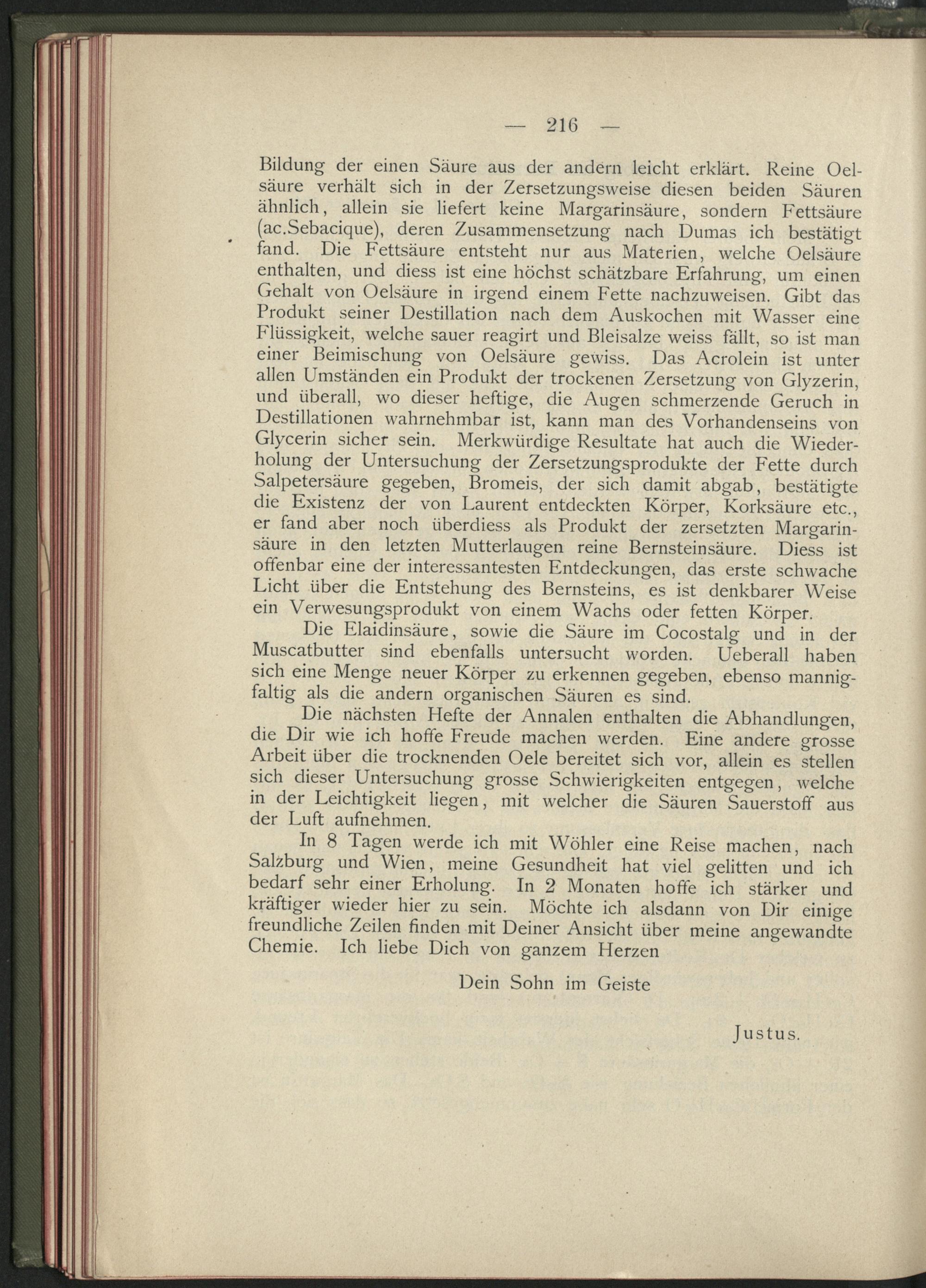 — 216 —

Bildung der einen Säure aus der andern leicht erklärt. Reine Oelsäure verhält sich in der Zersetzungsweise diesen beiden Säuren ähnlich, allein sie liefert keine Margarinsäure, sondern Fettsäure (ac.Sebacique), deren Zusammensetzung nach Dumas ich bestätigt fand. Die Fettsäure entsteht nur aus Materien, welche Oelsäure enthalten, und diess ist eine höchst schätzbare Erfahrung, um einen Gehalt von Oelsäure in irgend einem Fette nachzuweisen. Gibt das Produkt seiner Destillation nach dem Auskochen mit Wasser eine Flüssigkeit, welche sauer reagirt und Bleisalze weiss fällt, so ist man einer Beimischung von Oelsäure gewiss. Das Acrolein ist unter allen Umständen ein Produkt der trockenen Zersetzung von Glyzerin, und überall, wo dieser heftige, die Augen schmerzende Geruch in Destillationen wahrnehmbar ist, kann man des Vorhandenseins von Glycerin sicher sein. Merkwürdige Resultate hat auch die Wiederholung der Untersuchung der Zersetzungsprodukte der Fette durch Salpetersäure gegeben, Bromeis, der sich damit abgab, bestätigte die Existenz der von Laurent entdeckten Körper, Korksäure etc., er fand aber noch überdiess als Produkt der zersetzten Margarinsäure in den letzten Mutterlaugen reine Bernsteinsäure. Diess ist offenbar eine der interessantesten Entdeckungen, das erste schwache Licht über die Entstehung des Bernsteins, es ist denkbarer Weise ein Verwesungsprodukt von einem Wachs oder fetten Körper.

Die Elaidinsäure, sowie die Säure im Cocostalg und in der Muscatbutter sind ebenfalls untersucht worden. Ueberall haben sich eine Menge neuer Körper zu erkennen gegeben, ebenso mannigfaltig als die andern organischen Säuren es sind.

Die nächsten Hefte der Annalen enthalten die Abhandlungen, die Dir wie ich hoffe Freude machen werden. Eine andere grosse Arbeit über die trocknenden Oele bereitet sich vor, allein es stellen sich dieser Untersuchung grosse Schwierigkeiten entgegen, welche in der Leichtigkeit liegen, mit welcher die Säuren Sauerstoff aus der Luft aufnehmen.

In 8 Tagen werde ich mit Wöhler eine Reise machen, nach Salzburg und Wien, meine Gesundheit hat viel gelitten und ich bedarf sehr einer Erholung. In 2 Monaten hoffe ich stärker und kräftiger wieder hier zu sein. Möchte ich alsdann von Dir einige freundliche Zeilen finden mit Deiner Ansicht über meine angewandte Chemie. Ich liebe Dich von ganzem Herzen

Dein Sohn im Geiste

Justus.